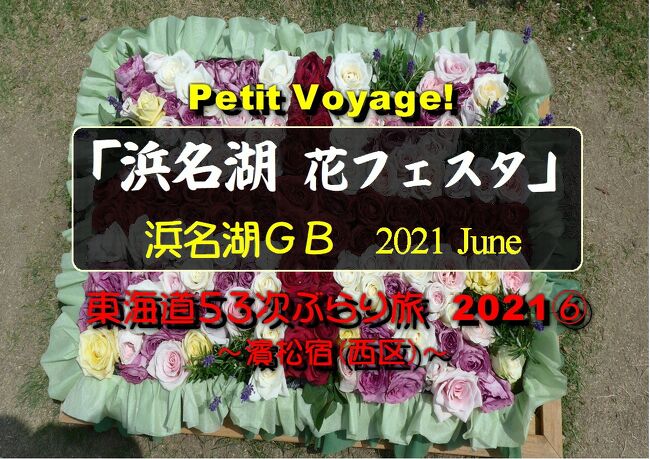 Petit Voyage!

「浜名湖 花フェスタ」

浜名湖ＧＢ 2021 June

東海道53次ぶらり旅 2021⑥

～濱松宿(西区)～